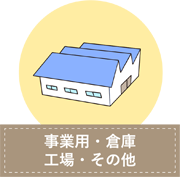 事業用・倉庫
工場・その他